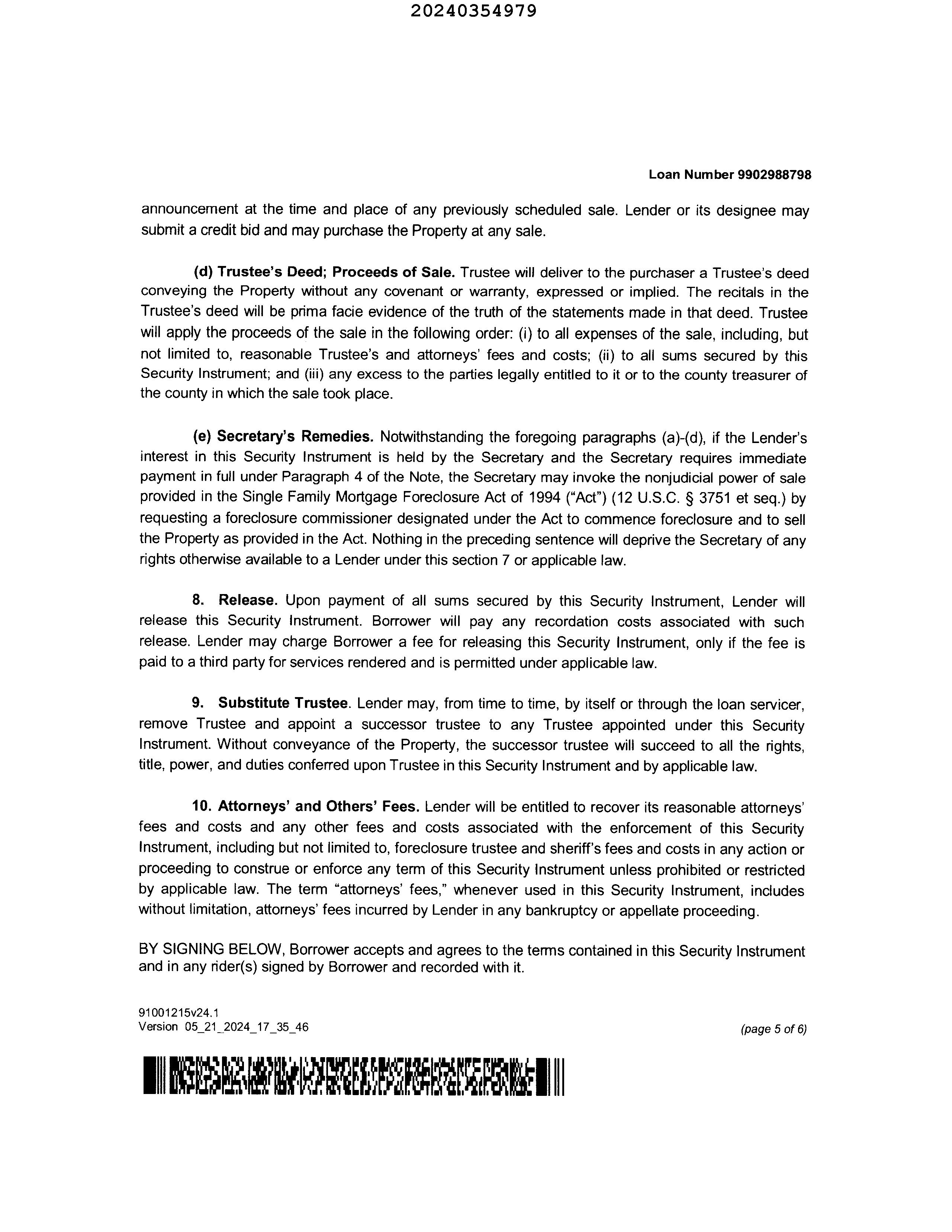 20240354979

Loan Number 9902988798

announcement at the time and place of any previously scheduled sale. Lender or its designee may submit a credit bid and may purchase the Property at any sale.

(d) Trustee's Deed; Proceeds of Sale. Trustee will deliver to the purchaser a Trustee's deed conveying the Property without any covenant or warranty, expressed or implied. The recitals in the Trustee's deed will be prima facie evidence of the truth of the statements made in that deed. Trustee will apply the proceeds of the sale in the following order: (i) to all expenses of the sale, including, but not limited to, reasonable Trustee's and attorneys' fees and costs; (ii) to all sums secured by this Security Instrument; and (iii) any excess to the parties legally entitled to it or to the county treasurer of the county in which the sale took place.

(e) Secretary's Remedies. Notwithstanding the foregoing paragraphs (a)-(d), if the Lender's interest in this Security Instrument is held by the Secretary and the Secretary requires immediate payment in full under Paragraph 4 of the Note, the Secretary may invoke the nonjudicial power of sale provided in the Single Family Mortgage Foreclosure Act of 1994 ("Act") (12 U.S.C. § 3751 et seq.) by requesting a foreclosure commissioner designated under the Act to commence foreclosure and to sell the Property as provided in the Act. Nothing in the preceding sentence will deprive the Secretary of any rights otherwise available to a Lender under this section 7 or applicable law.

8. Release. Upon payment of all sums secured by this Security Instrument, Lender will release this Security Instrument. Borrower will pay any recordation costs associated with such release. Lender may charge Borrower a fee for releasing this Security Instrument, only if the fee is paid to a third party for services rendered and is permitted under applicable law.

9. Substitute Trustee. Lender may, from time to time, by itself or through the loan servicer, remove Trustee and appoint a successor trustee to any Trustee appointed under this Security Instrument. Without conveyance of the Property, the successor trustee will succeed to all the rights, title, power, and duties conferred upon Trustee in this Security Instrument and by applicable law.

10. Attorneys' and Others' Fees. Lender will be entitled to recover its reasonable attorneys' fees and costs and any other fees and costs associated with the enforcement of this Security Instrument, including but not limited to, foreclosure trustee and sheriff's fees and costs in any action or proceeding to construe or enforce any term of this Security Instrument unless prohibited or restricted by applicable law. The term "attorneys' fees," whenever used in this Security Instrument, includes without limitation, attorneys' fees incurred by Lender in any bankruptcy or appellate proceeding.

BY SIGNING BELOW, Borrower accepts and agrees to the terms contained in this Security Instrument and in any rider(s) signed by Borrower and recorded with it.

91001215v24.1
Version 05_21_2024_17_35_46

(page 5 of 6)